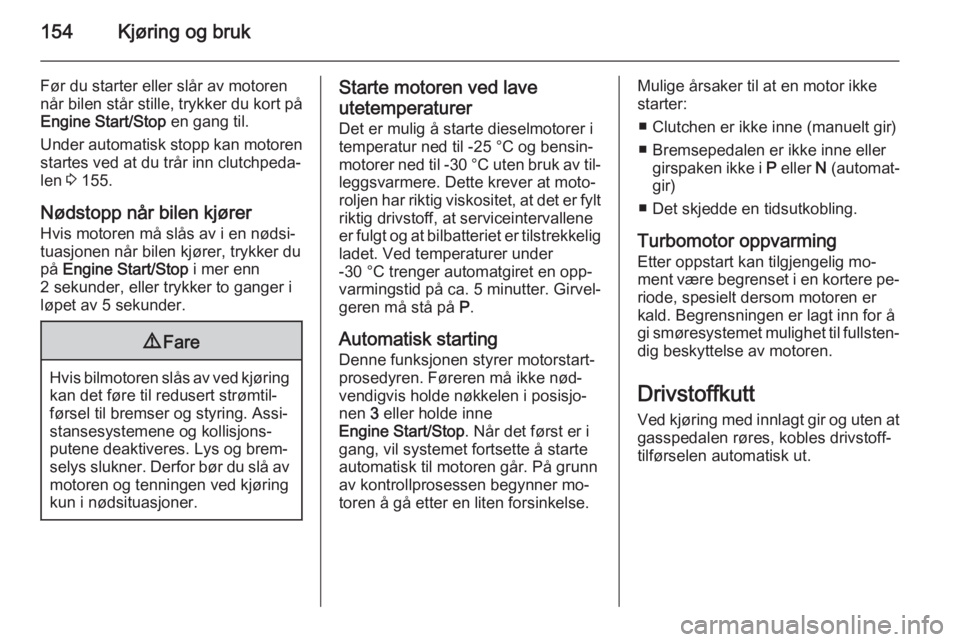 154 Kjøring og bruk

Før du starter eller slår av motoren når bilen står stille, trykker du kort på Engine Start/Stop en gang til.

Under automatisk stopp kan motoren startes ved at du trår inn clutchpedalen ⇨ 155.

Nødstopp når bilen kjører

Hvis motoren må slås av i en nødsituasjonen når bilen kjører, trykker du på Engine Start/Stop i mer enn 2 sekunder, eller trykker to ganger i løpet av 5 sekunder.

⚠ Fare

Hvis bilmotoren slås av ved kjøring kan det føre til redusert strømtilførsel til bremser og styring. Assistansesystemene og kollisjonsputene deaktiveres. Lys og bremselys slukner. Derfor bør du slå av motoren og tenningen ved kjøring kun i nødsituasjoner.

Starte motoren ved lave utetemperaturer

Det er mulig å starte dieselmotorer i temperatur ned til -25 °C og bensinmotorer ned til -30 °C uten bruk av tilleggsvarmere. Dette krever at motoroljen har riktig viskositet, at det er fylt riktig drivstoff, at serviceintervallene er fulgt og at bilbatteriet er tilstrekkelig ladet. Ved temperaturer under -30 °C trenger automatgiret en oppvarmingstid på ca. 5 minutter. Girvelgeren må stå på P.

Automatisk starting

Denne funksjonen styrer motorstartprosedyren. Føreren må ikke nødvendigvis holde nøkkelen i posisjonen 3 eller holde inne Engine Start/Stop. Når det først er i gang, vil systemet fortsette å starte automatisk til motoren går. På grunn av kontrollprosessen begynner motoren å gå etter en liten forsinkelse.

Mulige årsaker til at en motor ikke starter:

■ Clutchen er ikke inne (manuelt gir)
■ Bremsepedalen er ikke inne eller girspaken ikke i P eller N (automatgir)
■ Det skjedde en tidsutkobling.

Turbomotor oppvarming

Etter oppstart kan tilgjengelig moment være begrenset i en kortere periode, spesielt dersom motoren er kald. Begrensningen er lagt inn for å gi smøresystemet mulighet til fullstendig beskyttelse av motoren.

Drivstoffkutt

Ved kjøring med innlagt gir og uten at gasspedalen røres, kobles drivstofftilførselen automatisk ut.

carmanualsonline.info